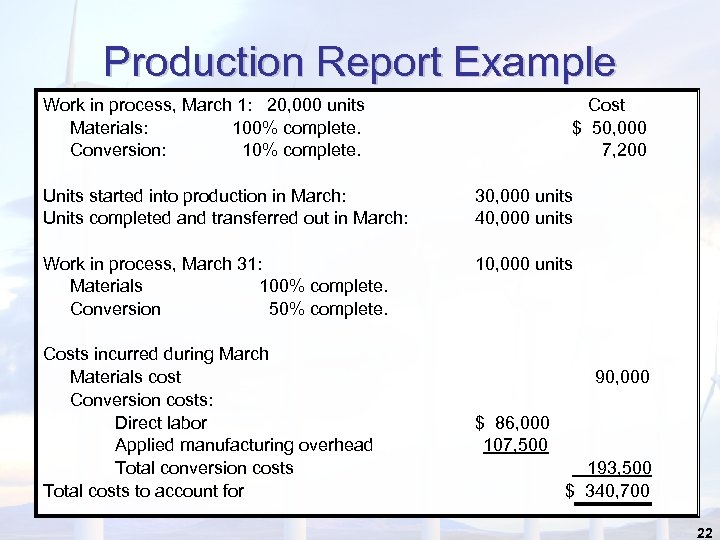 Production Report Example

Work in process, March 1: 20,000 units Cost
Materials: 100% complete. $ 50,000
Conversion: 10% complete. 7,200

Units started into production in March: 30,000 units
Units completed and transferred out in March: 40,000 units

Work in process, March 31: 10,000 units
Materials 100% complete.
Conversion 50% complete.

Costs incurred during March
Materials cost 90,000
Conversion costs:
Direct labor $ 86,000
Applied manufacturing overhead 107,500
Total conversion costs 193,500
Total costs to account for $ 340,700

22